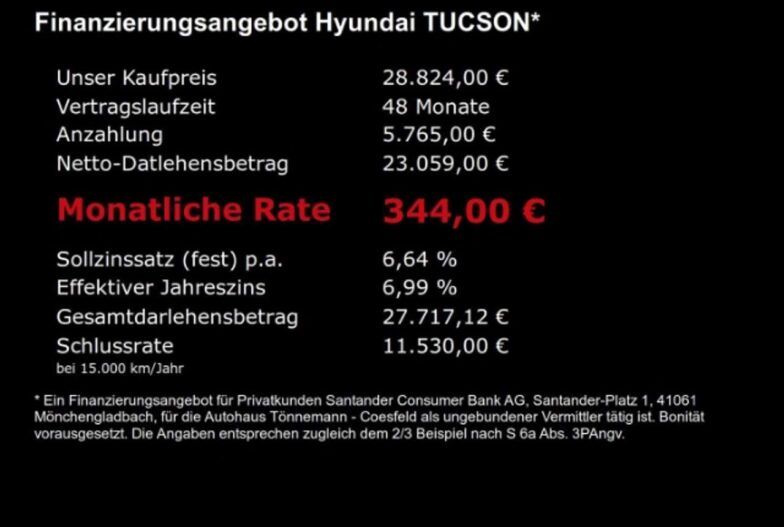 Finanzierungsangebot Hyundai TUCSON*

Unser Kaufpreis 28.824,00 €
Vertragslaufzeit 48 Monate
Anzahlung 5.765,00 €
Netto-Datlehensbetrag 23.059,00 €

Monatliche Rate 344,00 €

Sollzinssatz (fest) p.a. 6,64 %
Effektiver Jahreszins 6,99 %
Gesamtdarlehensbetrag 27.717,12 €
Schlussrate 11.530,00 €
bei 15.000 km/Jahr

* Ein Finanzierungsangebot für Privatkunden Santander Consumer Bank AG, Santander-Platz 1, 41061 Mönchengladbach, für die Autohaus Tönnemann - Coesfeld als ungebundener Vermittler tätig ist. Bonität vorausgesetzt. Die Angaben entsprechen zugleich dem 2/3 Beispiel nach S 6a Abs. 3PAngv.